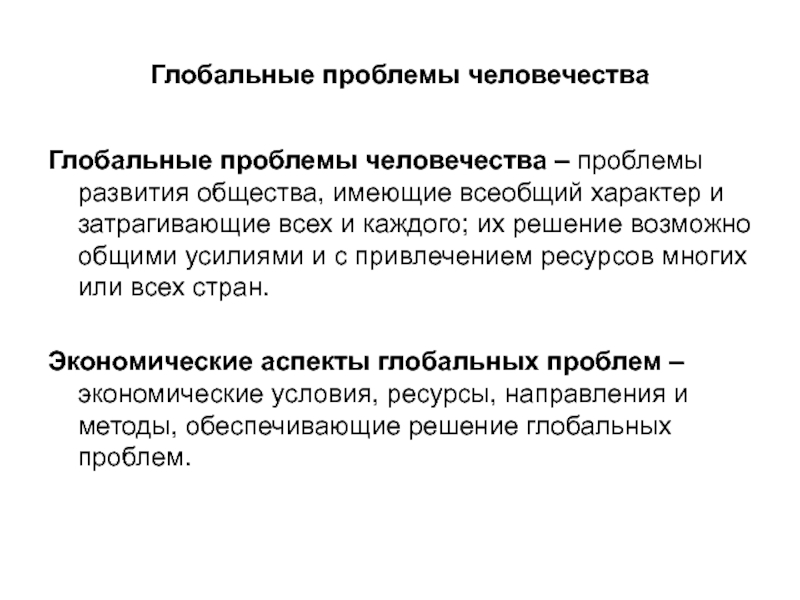 Глобальные проблемы человечества

Глобальные проблемы человечества – проблемы развития общества, имеющие всеобщий характер и затрагивающие всех и каждого; их решение возможно общими усилиями и с привлечением ресурсов многих или всех стран.

Экономические аспекты глобальных проблем – экономические условия, ресурсы, направления и методы, обеспечивающие решение глобальных проблем.